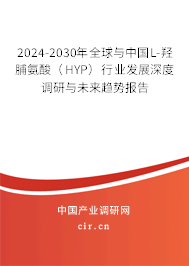 2024-2030年全球与中国L-羟脯氨酸（HYP）行业发展深度调研与未来趋势报告

中国产业调研网

cir.cn